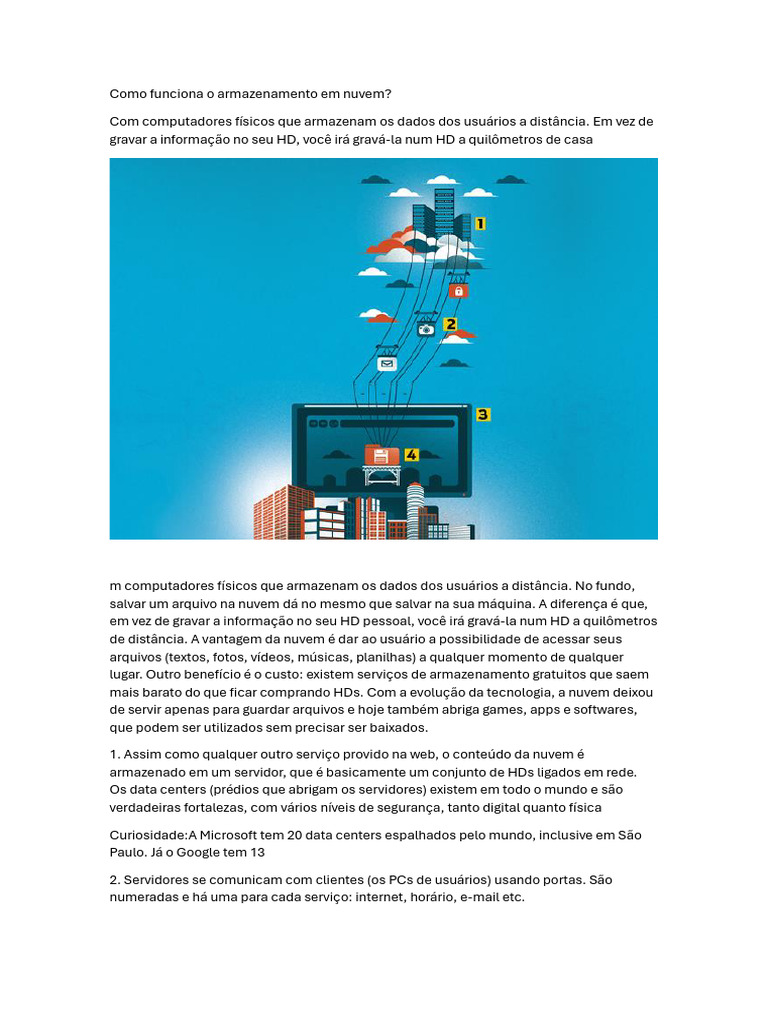 Como funciona o armazenamento em nuvem?

Com computadores físicos que armazenam os dados dos usuários a distância. Em vez de gravar a informação no seu HD, você irá gravá-la num HD a quilômetros de casa

1

2

3

4

m computadores físicos que armazenam os dados dos usuários a distância. No fundo, salvar um arquivo na nuvem dá no mesmo que salvar na sua máquina. A diferença é que, em vez de gravar a informação no seu HD pessoal, você irá gravá-la num HD a quilômetros de distância. A vantagem da nuvem é dar ao usuário a possibilidade de acessar seus arquivos (textos, fotos, vídeos, músicas, planilhas) a qualquer momento de qualquer lugar. Outro benefício é o custo: existem serviços de armazenamento gratuitos que saem mais barato do que ficar comprando HDs. Com a evolução da tecnologia, a nuvem deixou de servir apenas para guardar arquivos e hoje também abriga games, apps e softwares, que podem ser utilizados sem precisar ser baixados.

1. Assim como qualquer outro serviço provido na web, o conteúdo da nuvem é armazenado em um servidor, que é basicamente um conjunto de HDs ligados em rede. Os data centers (prédios que abrigam os servidores) existem em todo o mundo e são verdadeiras fortalezas, com vários níveis de segurança, tanto digital quanto física

Curiosidade:A Microsoft tem 20 data centers espalhados pelo mundo, inclusive em São Paulo. Já o Google tem 13

2. Servidores se comunicam com clientes (os PCs de usuários) usando portas. São numeradas e há uma para cada serviço: internet, horário, e-mail etc.